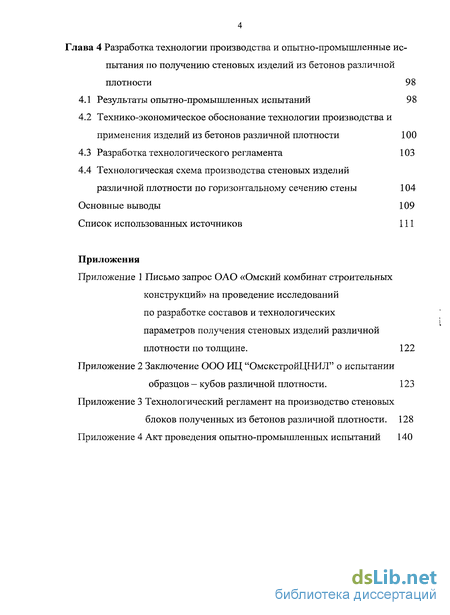 4

**Глава 4** Разработка технологии производства и опытно-промышленные испытания по получению стеновых изделий из бетонов различной плотности 98

4.1 Результаты опытно-промышленных испытаний 98

4.2 Технико-экономическое обоснование технологии производства и применения изделий из бетонов различной плотности 100

4.3 Разработка технологического регламента 103

4.4 Технологическая схема производства стеновых изделий различной плотности по горизонтальному сечению стены 104

Основные выводы 109

Список использованных источников 111

**Приложения**

Приложение 1 Письмо запрос ОАО «Омский комбинат строительных конструкций» на проведение исследований по разработке составов и технологических параметров получения стеновых изделий различной плотности по толщине. 122

Приложение 2 Заключение ООО ИЦ "ОмскстройЦНИЛ" о испытании образцов – кубов различной плотности. 123

Приложение 3 Технологический регламент на производство стеновых блоков полученных из бетонов различной плотности. 128

Приложение 4 Акт проведения опытно-промышленных испытаний 140

dsLib.net
библиотека диссертаций